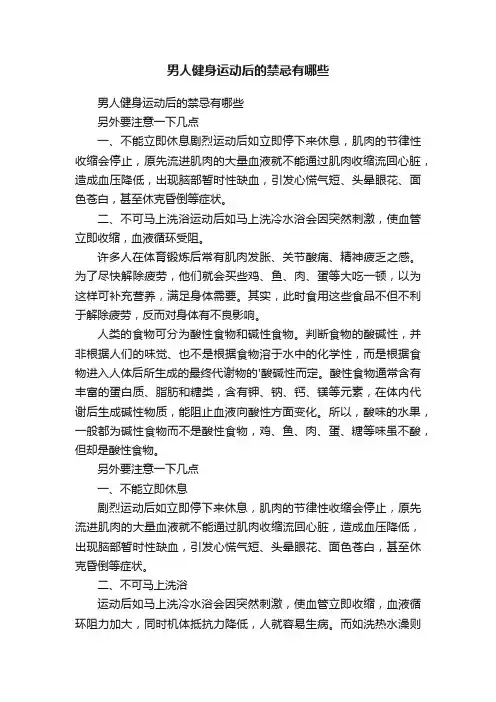 男人健身运动后的禁忌有哪些

男人健身运动后的禁忌有哪些

另外要注意一下几点

一、不能立即休息剧烈运动后如立即停下来休息，肌肉的节律性收缩会停止，原先流进肌肉的大量血液就不能通过肌肉收缩流回心脏，造成血压降低，出现脑部暂时性缺血，引发心慌气短、头晕眼花、面色苍白，甚至休克昏倒等症状。

二、不可马上洗浴运动后如马上洗冷水浴会因突然刺激，使血管立即收缩，血液循环受阻。

许多人在体育锻炼后常有肌肉发胀、关节酸痛、精神疲乏之感。为了尽快解除疲劳，他们就会买些鸡、鱼、肉、蛋等大吃一顿，以为这样可补充营养，满足身体需要。其实，此时食用这些食品不但不利于解除疲劳，反而对身体有不良影响。

人类的食物可分为酸性食物和碱性食物。判断食物的酸碱性，并非根据人们的味觉、也不是根据食物溶于水中的化学性，而是根据食物进入人体后所生成的最终代谢物的'酸碱性而定。酸性食物通常含有丰富的蛋白质、脂肪和糖类，含有钾、钠、钙、镁等元素，在体内代谢后生成碱性物质，能阻止血液向酸性方面变化。所以，酸味的水果，一般都为碱性食物而不是酸性食物，鸡、鱼、肉、蛋、糖等味虽不酸，但却是酸性食物。

另外要注意一下几点

一、不能立即休息

剧烈运动后如立即停下来休息，肌肉的节律性收缩会停止，原先流进肌肉的大量血液就不能通过肌肉收缩流回心脏，造成血压降低，出现脑部暂时性缺血，引发心慌气短、头晕眼花、面色苍白，甚至休克昏倒等症状。

二、不可马上洗浴

运动后如马上洗冷水浴会因突然刺激，使血管立即收缩，血液循环阻力加大，同时机体抵抗力降低，人就容易生病。而如洗热水澡则